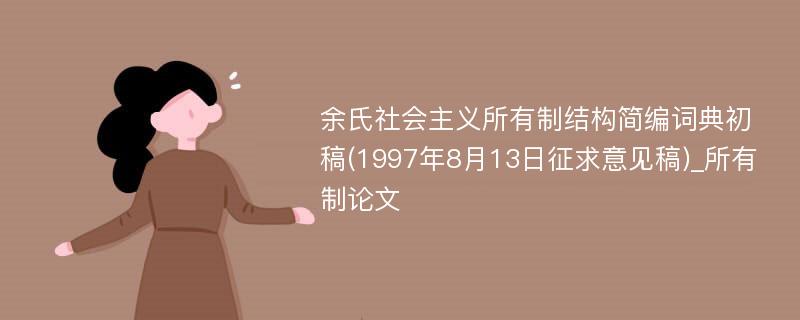 余氏社会主义所有制结构简编词典初稿(1997年8月13日征求意见稿)_所有制论文